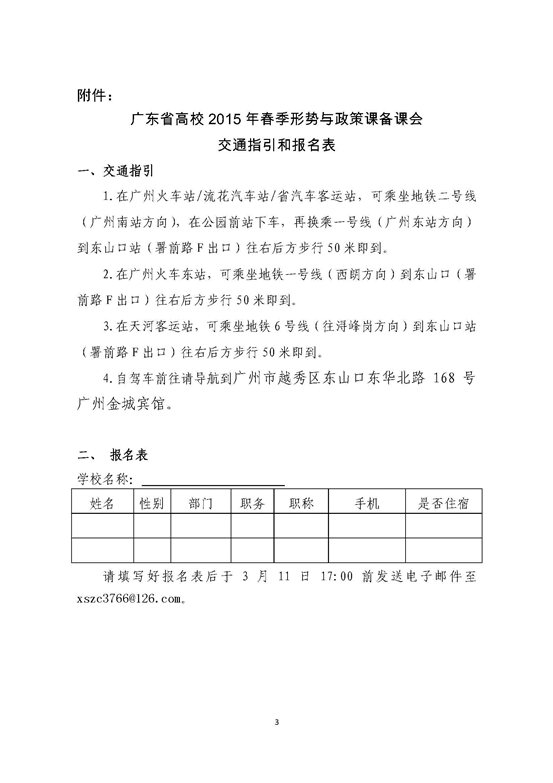 附件：

广东省高校 2015 年春季形势与政策课备课会
交通指引和报名表

一、交通指引

1. 在广州火车站/流花汽车站/省汽车客运站，可乘坐地铁二号线（广州南站方向），在公园前站下车，再换乘一号线（广州东站方向）到东山口站（署前路 F 出口）往右后方步行 50 米即到。

2. 在广州火车东站，可乘坐地铁一号线（西朗方向）到东山口（署前路 F 出口）往右后方步行 50 米即到。

3. 在天河客运站，可乘坐地铁 6 号线（往浔峰岗方向）到东山口站（署前路 F 出口）往右后方步行 50 米即到。

4. 自驾车前往请导航到广州市越秀区东山口东华北路 168 号广州金城宾馆。

二、 报名表

学校名称：

| 姓名 | 性别 | 部门 | 职务 | 职称 | 手机 | 是否住宿 |
|---|---|---|---|---|---|---|
| | | | | | | |
| | | | | | | |

请填写好报名表后于 3 月 11 日 17:00 前发送电子邮件至 xszc3766@126.com。

3